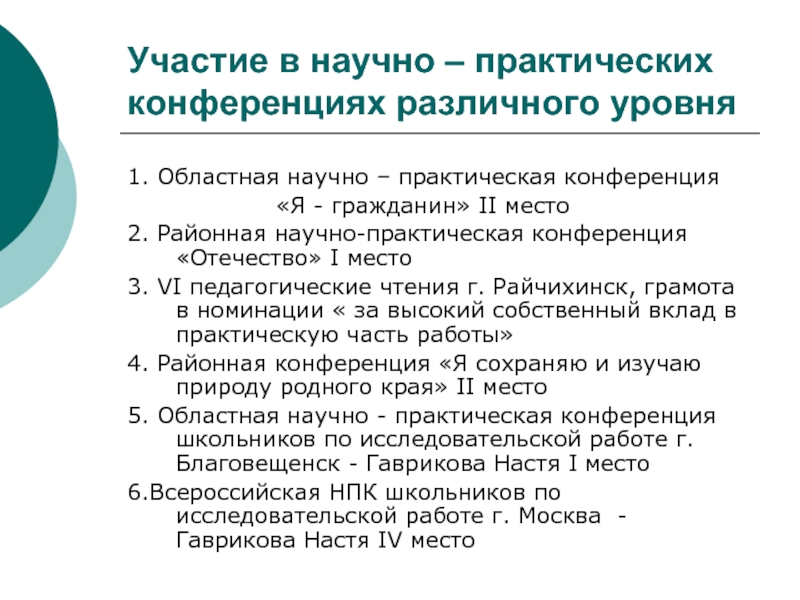 Участие в научно – практических конференциях различного уровня

1. Областная научно – практическая конференция «Я - гражданин» II место

2. Районная научно-практическая конференция «Отечество» I место

3. VI педагогические чтения г. Райчихинск, грамота в номинации « за высокий собственный вклад в практическую часть работы»

4. Районная конференция «Я сохраняю и изучаю природу родного края» II место

5. Областная научно - практическая конференция школьников по исследовательской работе г. Благовещенск - Гаврикова Настя I место

6.Всероссийская НПК школьников по исследовательской работе г. Москва - Гаврикова Настя IV место